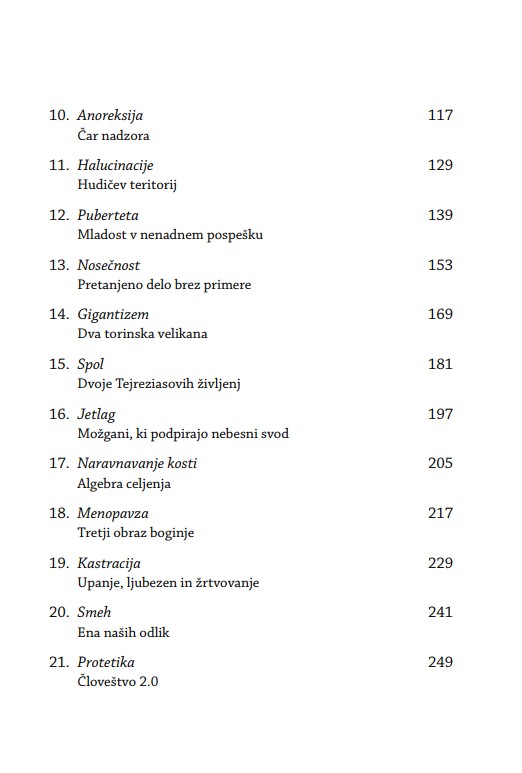 10. Anoreksija 117
Čar nadzora

11. Halucinacije 129
Hudičev teritorij

12. Puberteta 139
Mladost v nenadnem pospešku

13. Nosečnost 153
Pretanjeno delo brez primere

14. Gigantizem 169
Dva torinska velikana

15. Spol 181
Dvoje Tejreziasovih življenj

16. Jetlag 197
Možgani, ki podpirajo nebesni svod

17. Naravnavanje kosti 205
Algebra celjenja

18. Menopavza 217
Tretji obraz boginje

19. Kastracija 229
Upanje, ljubezen in žrtvovanje

20. Smeh 241
Ena naših odlik

21. Protetika 249
Človeštvo 2.0